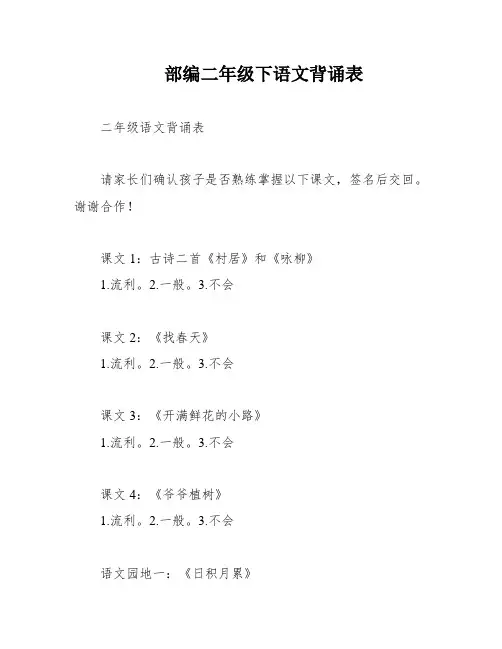 部编二年级下语文背诵表

二年级语文背诵表

请家长们确认孩子是否熟练掌握以下课文，签名后交回。谢谢合作！

课文 1：古诗二首《村居》和《咏柳》
1.流利。2.一般。3.不会

课文 2：《找春天》
1.流利。2.一般。3.不会

课文 3：《开满鲜花的小路》
1.流利。2.一般。3.不会

课文 4：《爷爷植树》
1.流利。2.一般。3.不会

语文园地一：《日积月累》